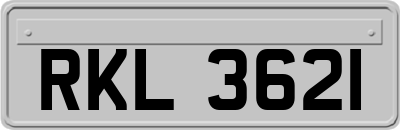 RKL 3621